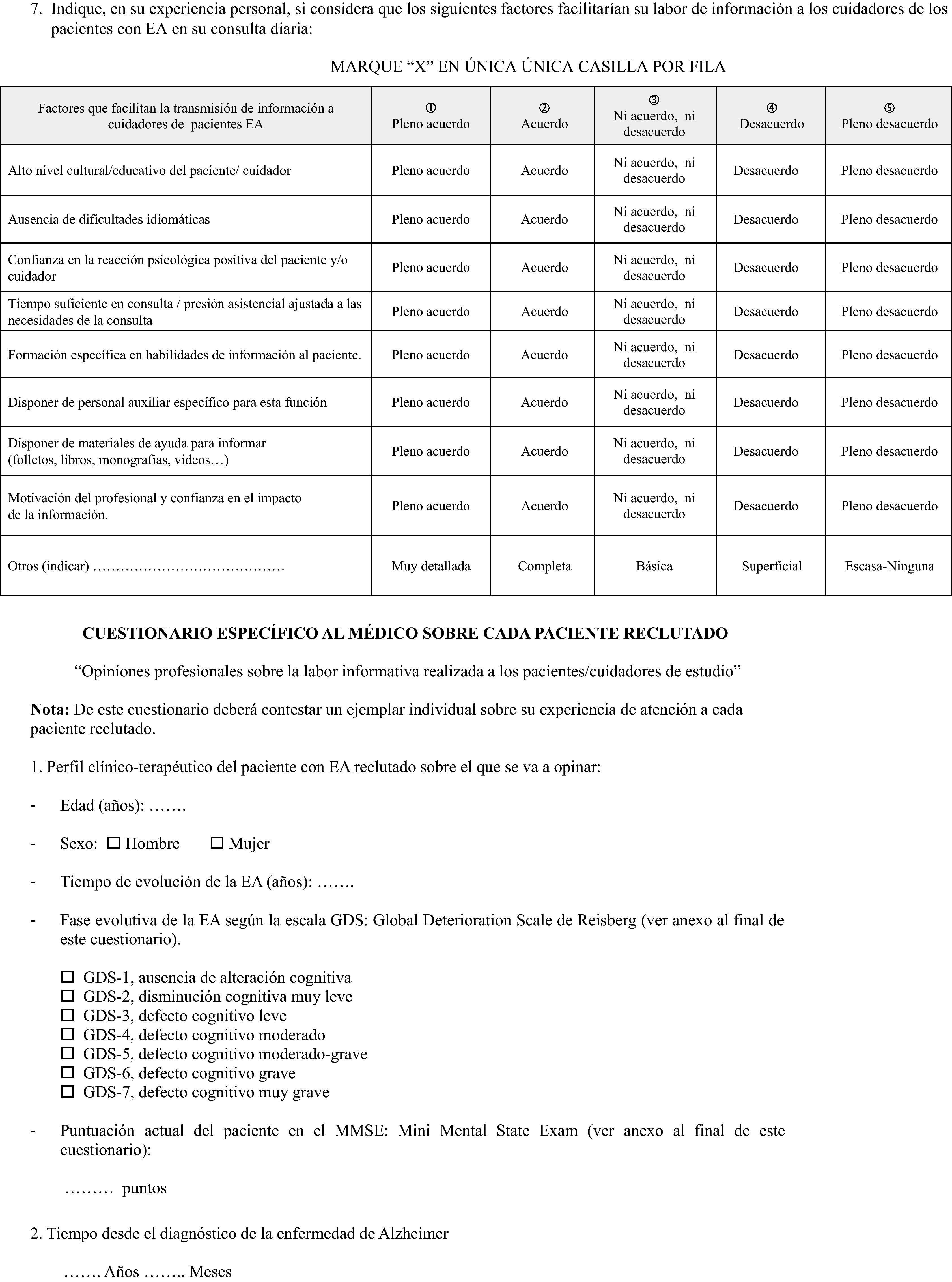 7. Indique, en su experiencia personal, si considera que los siguientes factores facilitarían su labor de información a los cuidadores de los pacientes con EA en su consulta diaria:

MARQUE “X” EN ÚNICA ÚNICA CASILLA POR FILA

| Factores que facilitan la transmisión de información a cuidadores de pacientes EA | ① Pleno acuerdo | ② Acuerdo | ③ Ni acuerdo, ni desacuerdo | ④ Desacuerdo | ⑤ Pleno desacuerdo |
|---|---|---|---|---|---|
| Alto nivel cultural/educativo del paciente/ cuidador | Pleno acuerdo | Acuerdo | Ni acuerdo, ni desacuerdo | Desacuerdo | Pleno desacuerdo |
| Ausencia de dificultades idiomáticas | Pleno acuerdo | Acuerdo | Ni acuerdo, ni desacuerdo | Desacuerdo | Pleno desacuerdo |
| Confianza en la reacción psicológica positiva del paciente y/o cuidador | Pleno acuerdo | Acuerdo | Ni acuerdo, ni desacuerdo | Desacuerdo | Pleno desacuerdo |
| Tiempo suficiente en consulta / presión asistencial ajustada a las necesidades de la consulta | Pleno acuerdo | Acuerdo | Ni acuerdo, ni desacuerdo | Desacuerdo | Pleno desacuerdo |
| Formación específica en habilidades de información al paciente. | Pleno acuerdo | Acuerdo | Ni acuerdo, ni desacuerdo | Desacuerdo | Pleno desacuerdo |
| Disponer de personal auxiliar específico para esta función | Pleno acuerdo | Acuerdo | Ni acuerdo, ni desacuerdo | Desacuerdo | Pleno desacuerdo |
| Disponer de materiales de ayuda para informar (folletos, libros, monografías, videos…) | Pleno acuerdo | Acuerdo | Ni acuerdo, ni desacuerdo | Desacuerdo | Pleno desacuerdo |
| Motivación del profesional y confianza en el impacto de la información. | Pleno acuerdo | Acuerdo | Ni acuerdo, ni desacuerdo | Desacuerdo | Pleno desacuerdo |
| Otros (indicar) …………………………………… | Muy detallada | Completa | Básica | Superficial | Escasa-Ninguna |

CUESTIONARIO ESPECÍFICO AL MÉDICO SOBRE CADA PACIENTE RECLUTADO

“Opiniones profesionales sobre la labor informativa realizada a los pacientes/cuidadores de estudio”

Nota: De este cuestionario deberá contestar un ejemplar individual sobre su experiencia de atención a cada paciente reclutado.

1. Perfil clínico-terapéutico del paciente con EA reclutado sobre el que se va a opinar:

- Edad (años): …….

- Sexo: ☐ Hombre ☐ Mujer

- Tiempo de evolución de la EA (años): …….

- Fase evolutiva de la EA según la escala GDS: Global Deterioration Scale de Reisberg (ver anexo al final de este cuestionario).

☐ GDS-1, ausencia de alteración cognitiva
☐ GDS-2, disminución cognitiva muy leve
☐ GDS-3, defecto cognitivo leve
☐ GDS-4, defecto cognitivo moderado
☐ GDS-5, defecto cognitivo moderado-grave
☐ GDS-6, defecto cognitivo grave
☐ GDS-7, defecto cognitivo muy grave

- Puntuación actual del paciente en el MMSE: Mini Mental State Exam (ver anexo al final de este cuestionario):

……… puntos

2. Tiempo desde el diagnóstico de la enfermedad de Alzheimer

……. Años …….. Meses